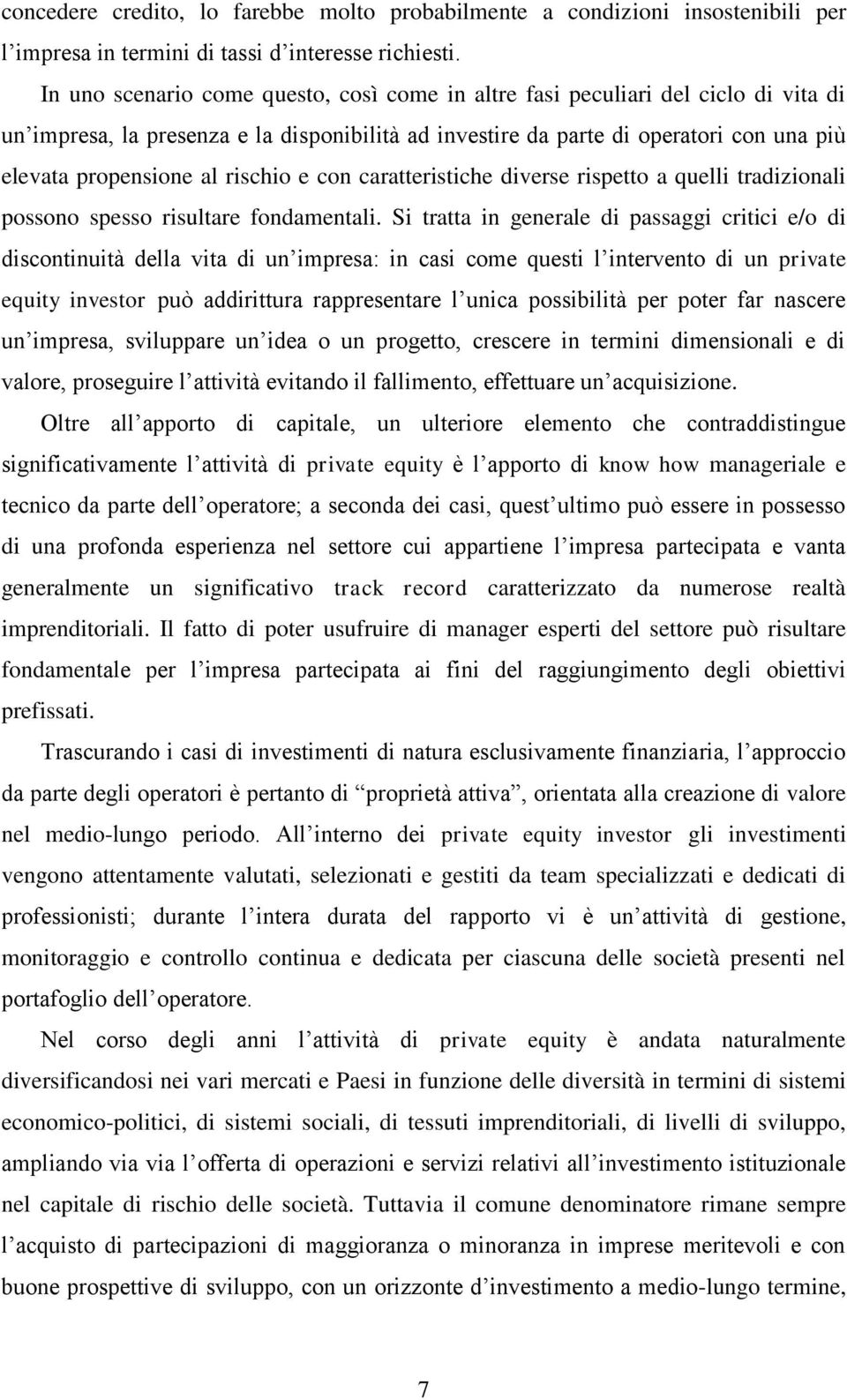 concedere credito, lo farebbe molto probabilmente a condizioni insostenibili per l’impresa in termini di tassi d’interesse richiesti.

In uno scenario come questo, così come in altre fasi peculiari del ciclo di vita di un’impresa, la presenza e la disponibilità ad investire da parte di operatori con una più elevata propensione al rischio e con caratteristiche diverse rispetto a quelli tradizionali possono spesso risultare fondamentali. Si tratta in generale di passaggi critici e/o di discontinuità della vita di un’impresa: in casi come questi l’intervento di un private equity investor può addirittura rappresentare l’unica possibilità per poter far nascere un’impresa, sviluppare un’idea o un progetto, crescere in termini dimensionali e di valore, proseguire l’attività evitando il fallimento, effettuare un’acquisizione.

Oltre all’apporto di capitale, un ulteriore elemento che contraddistingue significativamente l’attività di private equity è l’apporto di know how manageriale e tecnico da parte dell’operatore; a seconda dei casi, quest’ultimo può essere in possesso di una profonda esperienza nel settore cui appartiene l’impresa partecipata e vanta generalmente un significativo track record caratterizzato da numerose realtà imprenditoriali. Il fatto di poter usufruire di manager esperti del settore può risultare fondamentale per l’impresa partecipata ai fini del raggiungimento degli obiettivi prefissati.

Trascurando i casi di investimenti di natura esclusivamente finanziaria, l’approccio da parte degli operatori è pertanto di “proprietà attiva”, orientata alla creazione di valore nel medio-lungo periodo. All’interno dei private equity investor gli investimenti vengono attentamente valutati, selezionati e gestiti da team specializzati e dedicati di professionisti; durante l’intera durata del rapporto vi è un’attività di gestione, monitoraggio e controllo continua e dedicata per ciascuna delle società presenti nel portafoglio dell’operatore.

Nel corso degli anni l’attività di private equity è andata naturalmente diversificandosi nei vari mercati e Paesi in funzione delle diversità in termini di sistemi economico-politici, di sistemi sociali, di tessuti imprenditoriali, di livelli di sviluppo, ampliando via via l’offerta di operazioni e servizi relativi all’investimento istituzionale nel capitale di rischio delle società. Tuttavia il comune denominatore rimane sempre l’acquisto di partecipazioni di maggioranza o minoranza in imprese meritevoli e con buone prospettive di sviluppo, con un orizzonte d’investimento a medio-lungo termine,

7